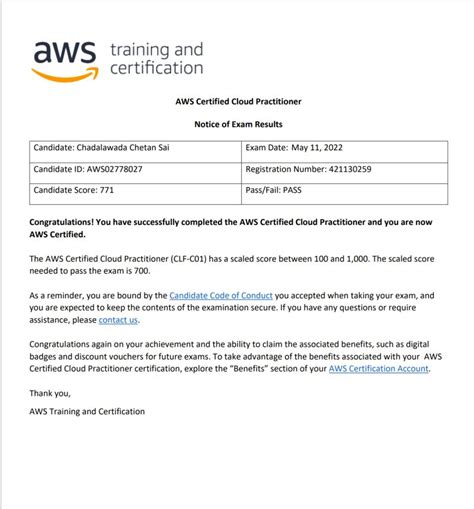 aws training and certification

AWS Certified Cloud Practitioner

Notice of Exam Results

| Candidate: Chadalawada Chetan Sai | Exam Date: May 11, 2022 |
|---|---|
| Candidate ID: AWS02778027 | Registration Number: 421130259 |
| Candidate Score: 771 | Pass/Fail: PASS |

Congratulations! You have successfully completed the AWS Certified Cloud Practitioner and you are now AWS Certified.

The AWS Certified Cloud Practitioner (CLF-C01) has a scaled score between 100 and 1,000. The scaled score needed to pass the exam is 700.

As a reminder, you are bound by the Candidate Code of Conduct you accepted when taking your exam, and you are expected to keep the contents of the examination secure. If you have any questions or require assistance, please contact us.

Congratulations again on your achievement and the ability to claim the associated benefits, such as digital badges and discount vouchers for future exams. To take advantage of the benefits associated with your AWS Certified Cloud Practitioner certification, explore the "Benefits" section of your AWS Certification Account.

Thank you,

AWS Training and Certification